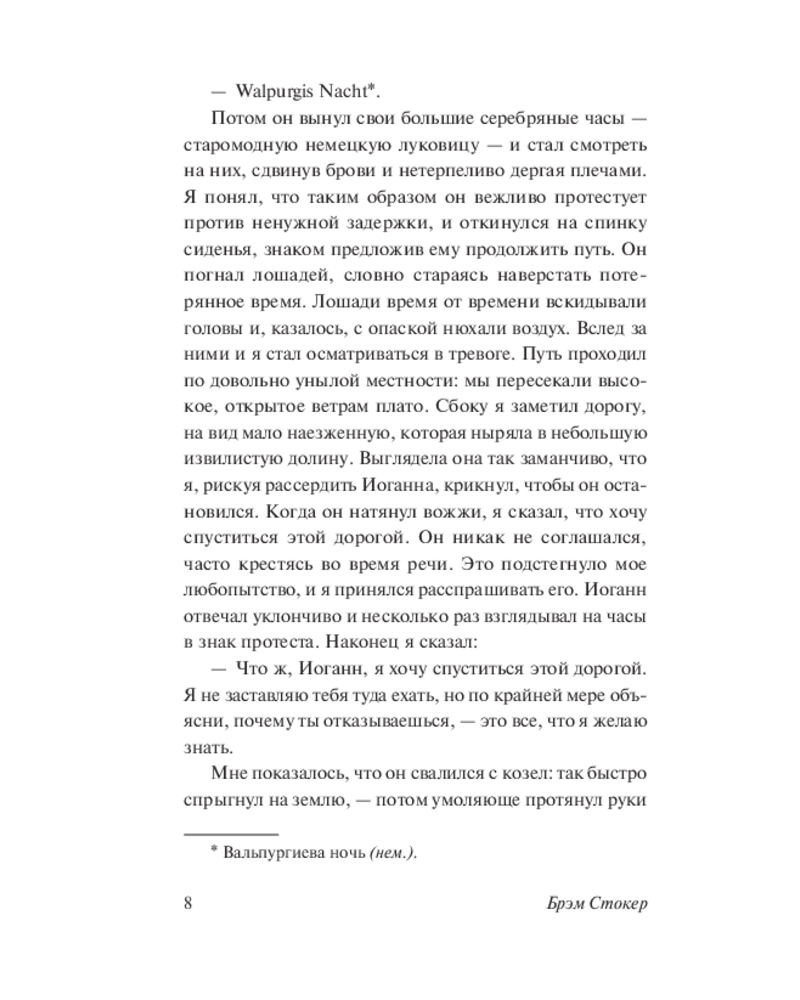 — Walpurgis Nacht*.

Потом он вынул свои большие серебряные часы — старомодную немецкую луковицу — и стал смотреть на них, сдвинув брови и нетерпеливо дергая плечами. Я понял, что таким образом он вежливо протестует против ненужной задержки, и откинулся на спинку сиденья, знаком предложив ему продолжить путь. Он погнал лошадей, словно стараясь наверстать потерянное время. Лошади время от времени вскидывали головы и, казалось, с опаской нюхали воздух. Вслед за ними и я стал осматриваться в тревоге. Путь проходил по довольно унылой местности: мы пересекали высокое, открытое ветрам плато. Сбоку я заметил дорогу, на вид мало наезженную, которая ныряла в небольшую извилистую долину. Выглядела она так заманчиво, что я, рискуя рассердить Иоганна, крикнул, чтобы он остановился. Когда он натянул вожжи, я сказал, что хочу спуститься этой дорогой. Он никак не соглашался, часто крестясь во время речи. Это подстегнуло мое любопытство, и я принялся расспрашивать его. Иоганн отвечал уклончиво и несколько раз взглядывал на часы в знак протеста. Наконец я сказал:

— Что ж, Иоганн, я хочу спуститься этой дорогой. Я не заставляю тебя туда ехать, но по крайней мере объясни, почему ты отказываешься, — это все, что я желаю знать.

Мне показалось, что он свалился с козел: так быстро спрыгнул на землю, — потом умоляюще протянул руки

* Вальпургиева ночь (нем.).

8

Брэм Стокер